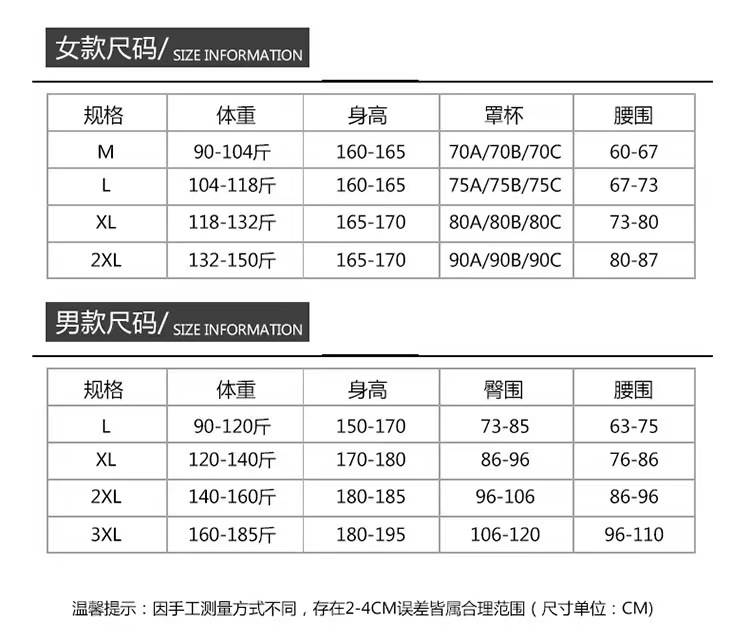 女款尺码/SIZE INFORMATION

| 规格 | 体重 | 身高 | 罩杯 | 腰围 |
|---|---|---|---|---|
| M | 90-104斤 | 160-165 | 70A/70B/70C | 60-67 |
| L | 104-118斤 | 160-165 | 75A/75B/75C | 67-73 |
| XL | 118-132斤 | 165-170 | 80A/80B/80C | 73-80 |
| 2XL | 132-150斤 | 165-170 | 90A/90B/90C | 80-87 |

男款尺码/SIZE INFORMATION

| 规格 | 体重 | 身高 | 臀围 | 腰围 |
|---|---|---|---|---|
| L | 90-120斤 | 150-170 | 73-85 | 63-75 |
| XL | 120-140斤 | 170-180 | 86-96 | 76-86 |
| 2XL | 140-160斤 | 180-185 | 96-106 | 86-96 |
| 3XL | 160-185斤 | 180-195 | 106-120 | 96-110 |

温馨提示：因手工测量方式不同，存在2-4CM误差皆属合理范围（尺寸单位：CM）